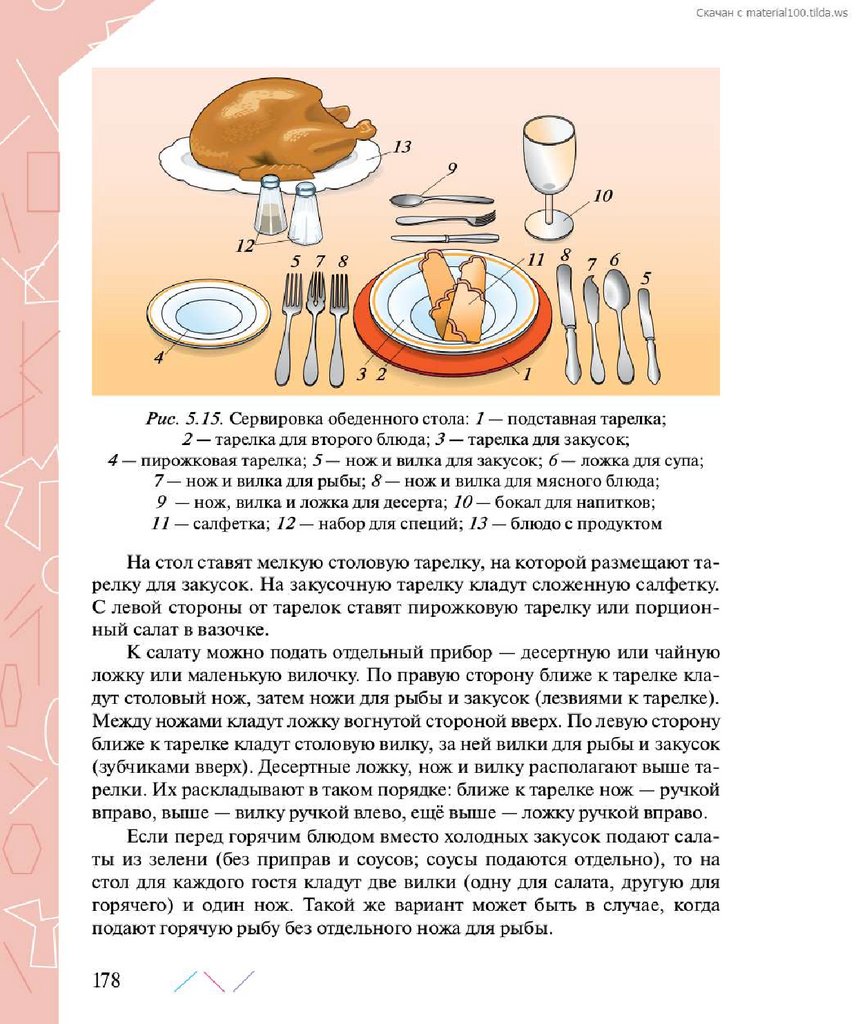 Скачан с material100.tilda.ws

13
9
10
12
5 7 8
11
8 7 6
5
4
3 2
1

Рис. 5.15. Сервировка обеденного стола: 1 — подставная тарелка; 2 — тарелка для второго блюда; 3 — тарелка для закусок; 4 — пирожковая тарелка; 5 — нож и вилка для закусок; 6 — ложка для супа; 7 — нож и вилка для рыбы; 8 — нож и вилка для мясного блюда; 9 — нож, вилка и ложка для десерта; 10 — бокал для напитков; 11 — салфетка; 12 — набор для специй; 13 — блюдо с продуктом

На стол ставят мелкую столовую тарелку, на которой размещают тарелку для закусок. На закусочную тарелку кладут сложенную салфетку. С левой стороны от тарелок ставят пирожковую тарелку или порционный салат в вазочке.

К салату можно подать отдельный прибор — десертную или чайную ложку или маленькую вилочку. По правую сторону ближе к тарелке кладут столовый нож, затем ножи для рыбы и закусок (лезвиями к тарелке). Между ножами кладут ложку вогнутой стороной вверх. По левую сторону ближе к тарелке кладут столовую вилку, за ней вилки для рыбы и закусок (зубчиками вверх). Десертные ложку, нож и вилку располагают выше тарелки. Их раскладывают в таком порядке: ближе к тарелке нож — ручкой вправо, выше — вилку ручкой влево, ещё выше — ложку ручкой вправо.

Если перед горячим блюдом вместо холодных закусок подают салаты из зелени (без приправ и соусов; соусы подаются отдельно), то на стол для каждого гостя кладут две вилки (одну для салата, другую для горячего) и один нож. Такой же вариант может быть в случае, когда подают горячую рыбу без отдельного ножа для рыбы.

178